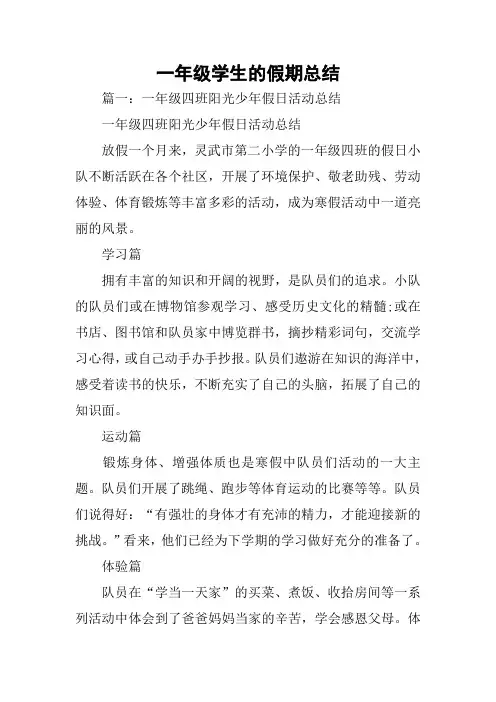 一年级学生的假期总结

篇一：一年级四班阳光少年假日活动总结

一年级四班阳光少年假日活动总结

放假一个月来，灵武市第二小学的一年级四班的假日小队不断活跃在各个社区，开展了环境保护、敬老助残、劳动体验、体育锻炼等丰富多彩的活动，成为寒假活动中一道亮丽的风景。

学习篇

拥有丰富的知识和开阔的视野，是队员们的追求。小队的队员们或在博物馆参观学习、感受历史文化的精髓;或在书店、图书馆和队员家中博览群书，摘抄精彩词句，交流学习心得，或自己动手办手抄报。队员们遨游在知识的海洋中，感受着读书的快乐，不断充实了自己的头脑，拓展了自己的知识面。

运动篇

锻炼身体、增强体质也是寒假中队员们活动的一大主题。队员们开展了跳绳、跑步等体育运动的比赛等等。队员们说得好：“有强壮的身体才有充沛的精力，才能迎接新的挑战。”看来，他们已经为下学期的学习做好充分的准备了。

体验篇

队员在“学当一天家”的买菜、煮饭、收拾房间等一系列活动中体会到了爸爸妈妈当家的辛苦，学会感恩父母。体